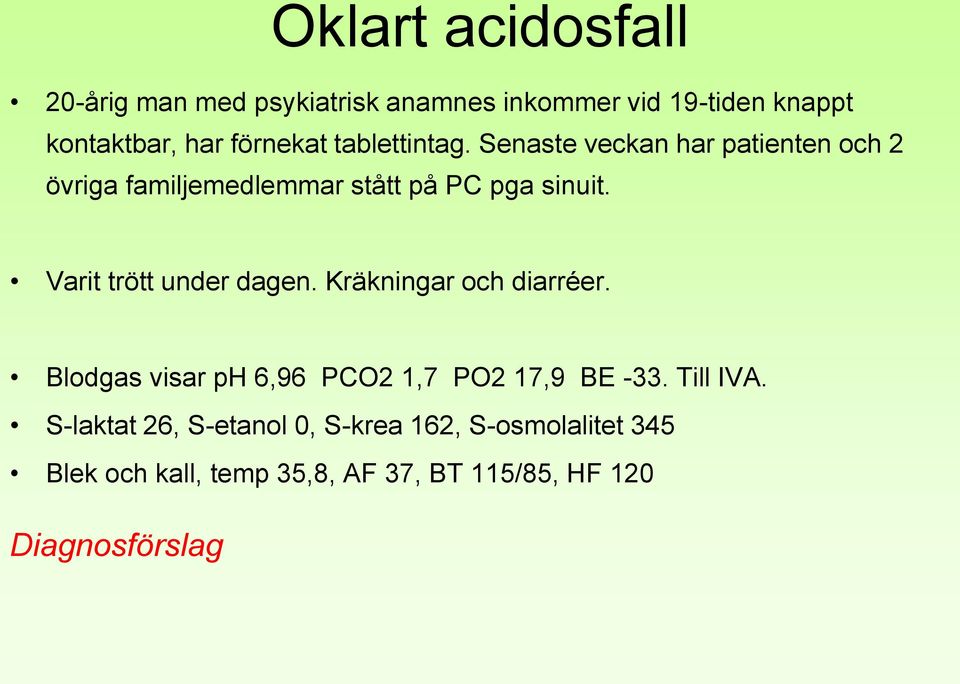 Oklart acidosfall

• 20-årig man med psykiatrisk anamnes inkommer vid 19-tiden knappt kontaktbar, har förnekat tablettintag. Senaste veckan har patienten och 2 övriga familjemedlemmar stått på PC pga sinuit.

• Varit trött under dagen. Kräkningar och diarréer.

• Blodgas visar pH 6,96 PCO2 1,7 PO2 17,9 BE -33. Till IVA.

• S-laktat 26, S-etanol 0, S-krea 162, S-osmolalitet 345

• Blek och kall, temp 35,8, AF 37, BT 115/85, HF 120

Diagnosförslag